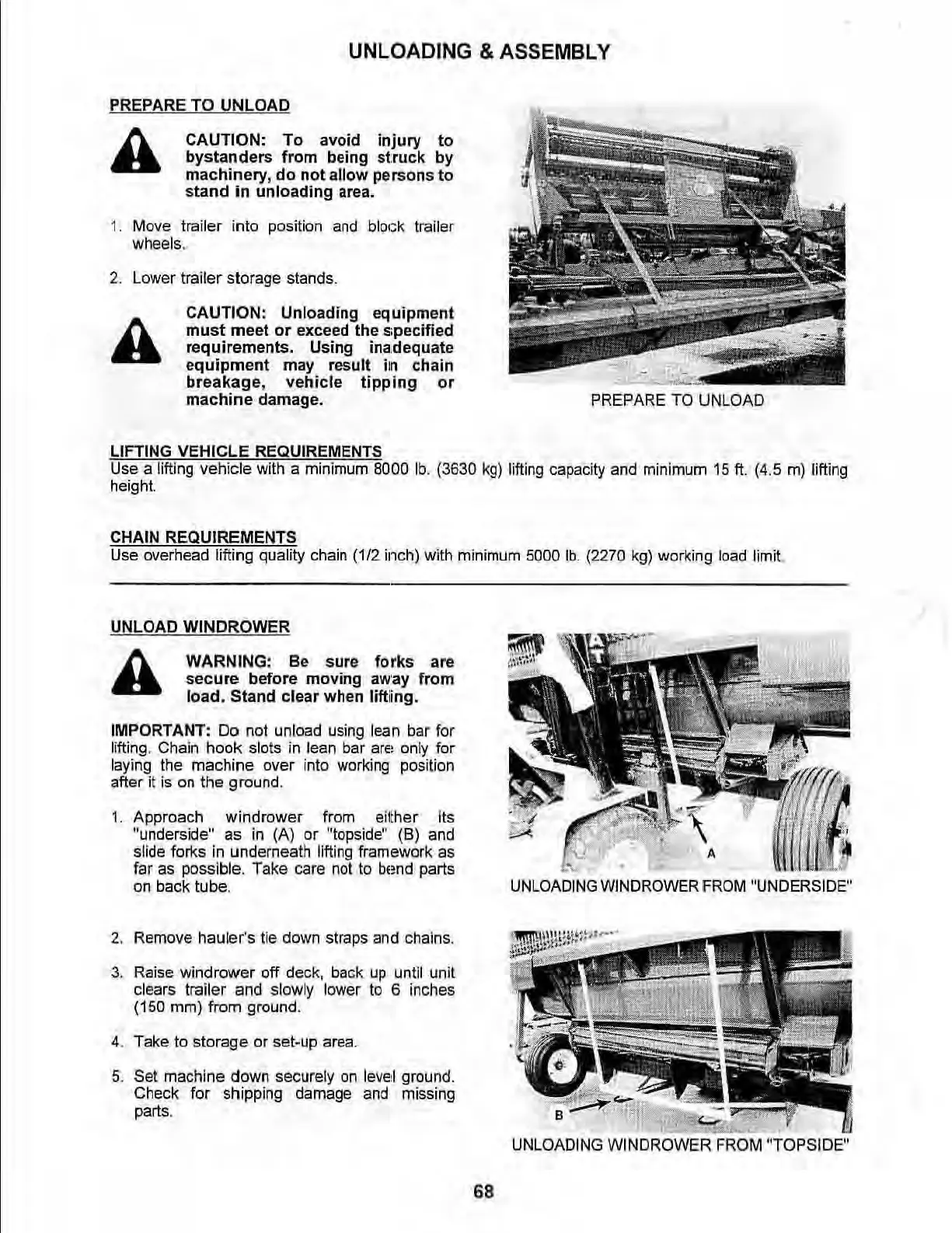 UNLOADING & ASSEMBLY

PREPARE TO UNLOAD

CAUTION: To avoid injury to bystanders from being struck by machinery, do not allow persons to stand in unloading area.

1. Move trailer into position and block trailer wheels.

2. Lower trailer storage stands.

CAUTION: Unloading equipment must meet or exceed the specified requirements. Using inadequate equipment may result in chain breakage, vehicle tipping or machine damage.

PREPARE TO UNLOAD

LIFTING VEHICLE REQUIREMENTS
Use a lifting vehicle with a minimum 8000 lb. (3630 kg) lifting capacity and minimum 15 ft. (4.5 m) lifting height.

CHAIN REQUIREMENTS
Use overhead lifting quality chain (1/2 inch) with minimum 5000 lb. (2270 kg) working load limit.

UNLOAD WINDROWER

WARNING: Be sure forks are secure before moving away from load. Stand clear when lifting.

IMPORTANT: Do not unload using lean bar for lifting. Chain hook slots in lean bar are only for laying the machine over into working position after it is on the ground.

1. Approach windrower from either its "underside" as in (A) or "topside" (B) and slide forks in underneath lifting framework as far as possible. Take care not to bend parts on back tube.

A

UNLOADING WINDROWER FROM "UNDERSIDE"

2. Remove hauler's tie down straps and chains.

3. Raise windrower off deck, back up until unit clears trailer and slowly lower to 6 inches (150 mm) from ground.

4. Take to storage or set-up area.

5. Set machine down securely on level ground. Check for shipping damage and missing parts.

B

UNLOADING WINDROWER FROM "TOPSIDE"

68